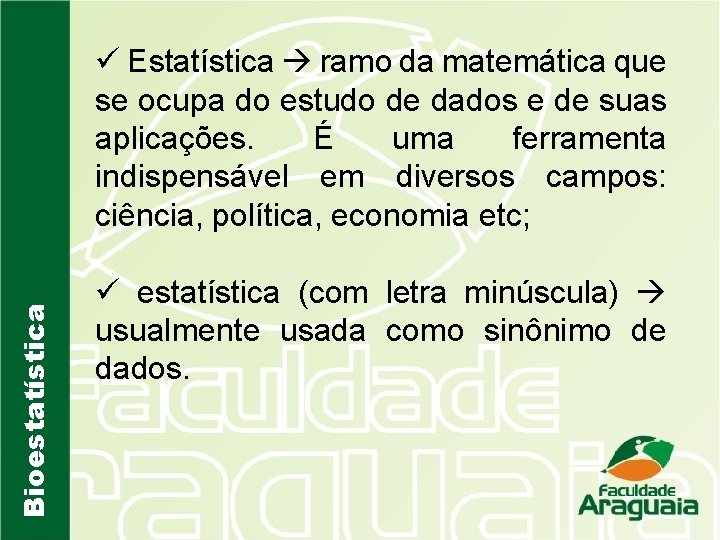 Bioestatística

✓ Estatística → ramo da matemática que se ocupa do estudo de dados e de suas aplicações. É uma ferramenta indispensável em diversos campos: ciência, política, economia etc;

✓ estatística (com letra minúscula) → usualmente usada como sinônimo de dados.

Faculdade Araguaia

Faculdade Araguaia